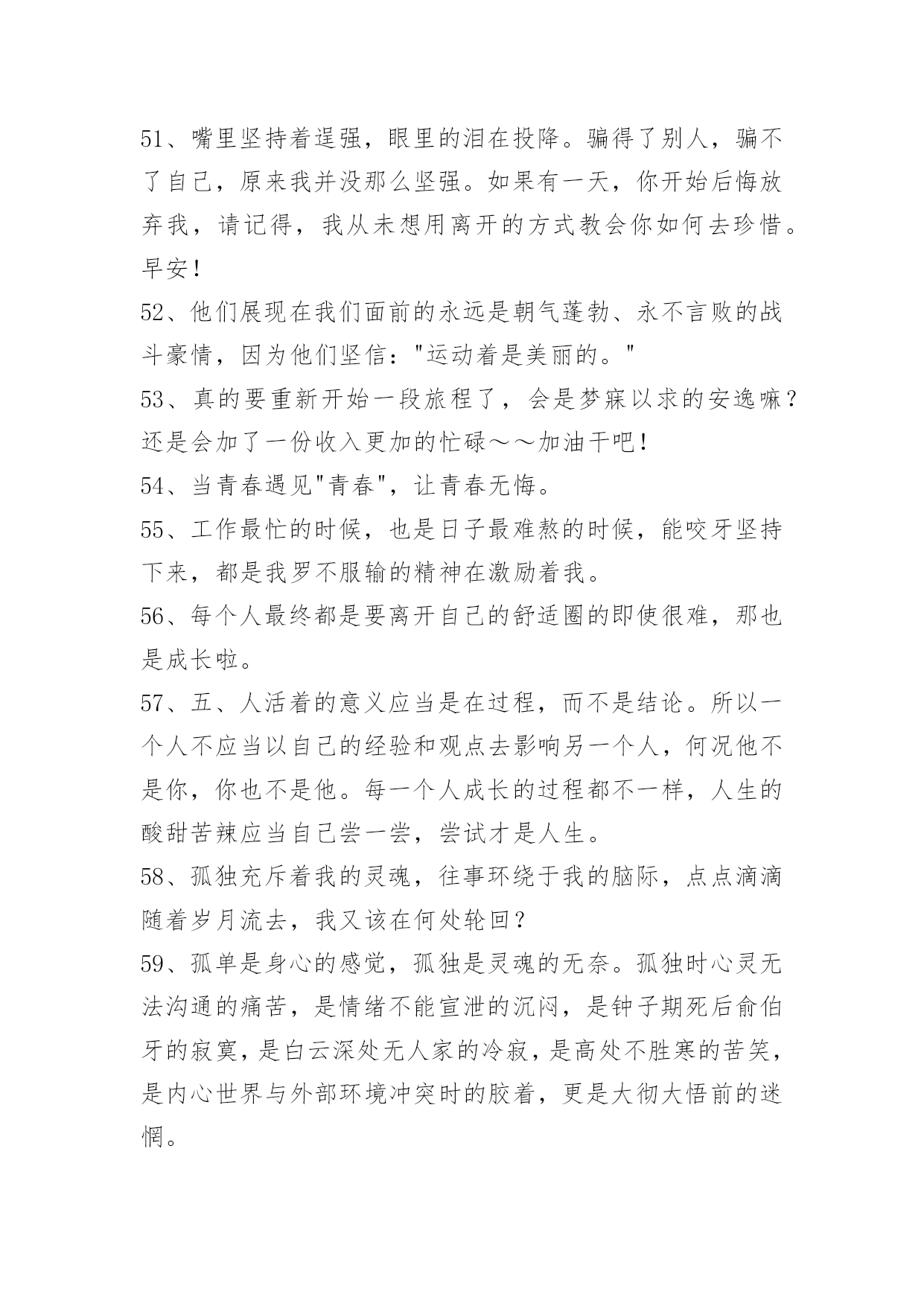 51、嘴里坚持着逞强，眼里的泪在投降。骗得了别人，骗不了自己，原来我并没那么坚强。如果有一天，你开始后悔放弃我，请记得，我从未想用离开的方式教会你如何去珍惜。早安！

52、他们展现在我们面前的永远是朝气蓬勃、永不言败的战斗豪情，因为他们坚信："运动着是美丽的。"

53、真的要重新开始一段旅程了，会是梦寐以求的安逸嘛？还是会加了一份收入更加的忙碌～～加油干吧！

54、当青春遇见"青春"，让青春无悔。

55、工作最忙的时候，也是日子最难熬的时候，能咬牙坚持下来，都是我罗不服输的精神在激励着我。

56、每个人最终都是要离开自己的舒适圈的即使很难，那也是成长啦。

57、五、人活着的意义应当是在过程，而不是结论。所以一个人不应当以自己的经验和观点去影响另一个人，何况他不是你，你也不是他。每一个人成长的过程都不一样，人生的酸甜苦辣应当自己尝一尝，尝试才是人生。

58、孤独充斥着我的灵魂，往事环绕于我的脑际，点点滴滴随着岁月流去，我又该在何处轮回？

59、孤单是身心的感觉，孤独是灵魂的无奈。孤独时心灵无法沟通的痛苦，是情绪不能宣泄的沉闷，是钟子期死后俞伯牙的寂寞，是白云深处无人家的冷寂，是高处不胜寒的苦笑，是内心世界与外部环境冲突时的胶着，更是大彻大悟前的迷惘。